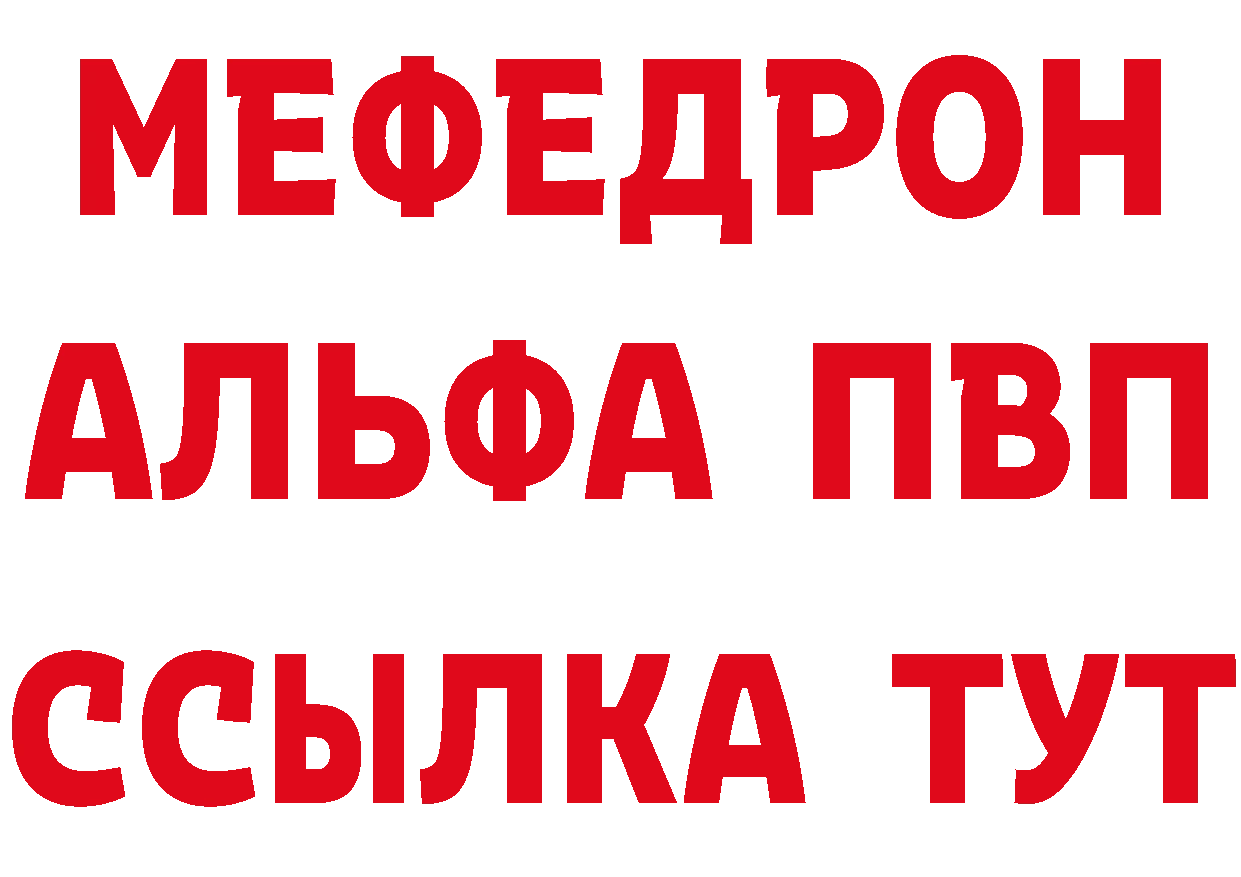 МЕФЕДРОН
АЛЬФА ПВП
ССЫЛКА ТУТ